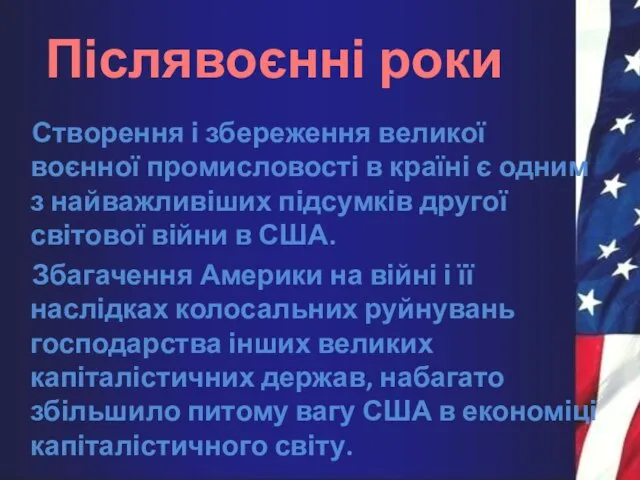 Післявоєнні роки

Створення і збереження великої воєнної промисловості в країні є одним з найважливіших підсумків другої світової війни в США.

Збагачення Америки на війні і її наслідках колосальних руйнувань господарства інших великих капіталістичних держав, набагато збільшило питому вагу США в економіці капіталістичного світу.